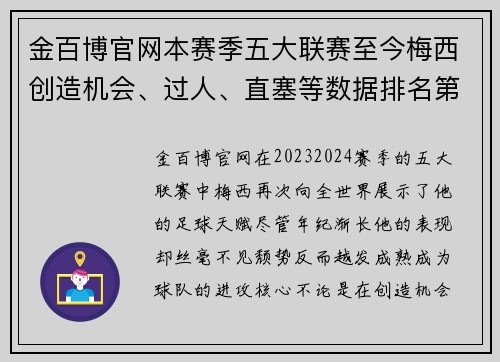 金百博官网本赛季五大联赛至今梅西创造机会、过人、直塞等数据排名第

金百博官网在20232024赛季的五大联赛中梅西再次向全世界展示了他的足球天赋尽管年纪渐长他的表现却丝毫不见颓势反而越发成熟成为球队的进攻核心不论是在创造机会